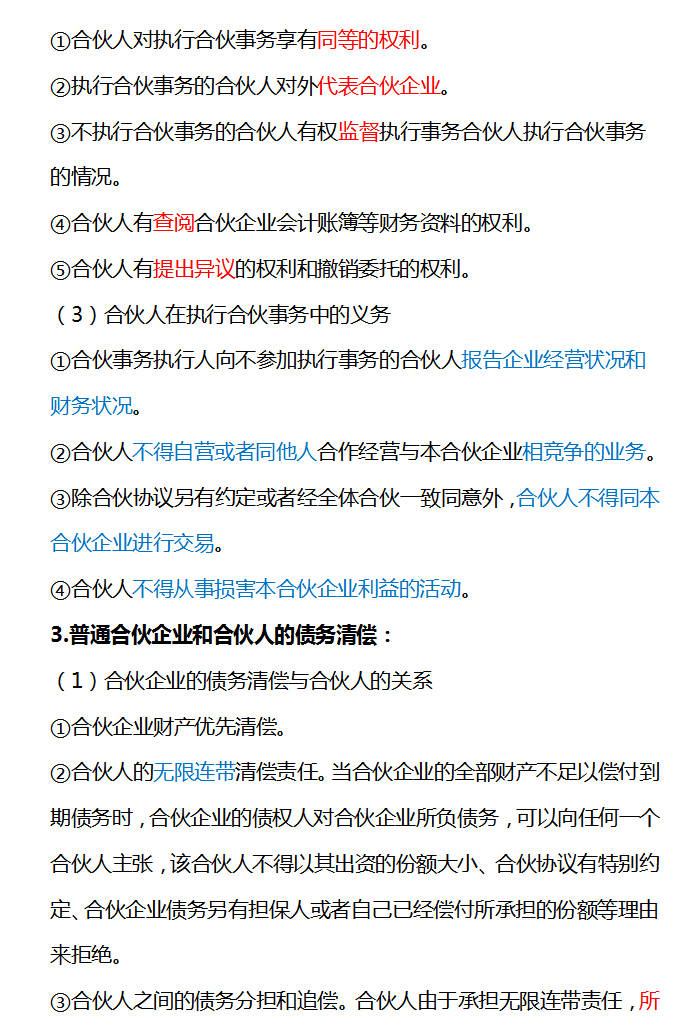 ①合伙人对执行合伙事务享有同等的权利。

②执行合伙事务的合伙人对外代表合伙企业。

③不执行合伙事务的合伙人有权监督执行事务合伙人执行合伙事务的情况。

④合伙人有查阅合伙企业会计账簿等财务资料的权利。

⑤合伙人有提出异议的权利和撤销委托的权利。

（3）合伙人在执行合伙事务中的义务

①合伙事务执行人向不参加执行事务的合伙人报告企业经营状况和财务状况。

②合伙人不得自营或者同他人合作经营与本合伙企业相竞争的业务。

③除合伙协议另有约定或者经全体合伙一致同意外，合伙人不得同本合伙企业进行交易。

④合伙人不得从事损害本合伙企业利益的活动。

3.普通合伙企业和合伙人的债务清偿：

（1）合伙企业的债务清偿与合伙人的关系

①合伙企业财产优先清偿。

②合伙人的无限连带清偿责任。当合伙企业的全部财产不足以偿付到期债务时，合伙企业的债权人对合伙企业所负债务，可以向任何一个合伙人主张，该合伙人不得以其出资的份额大小、合伙协议有特别约定、合伙企业债务另有担保人或者自己已经偿付所承担的份额等理由来拒绝。

③合伙人之间的债务分担和追偿。合伙人由于承担无限连带责任，所